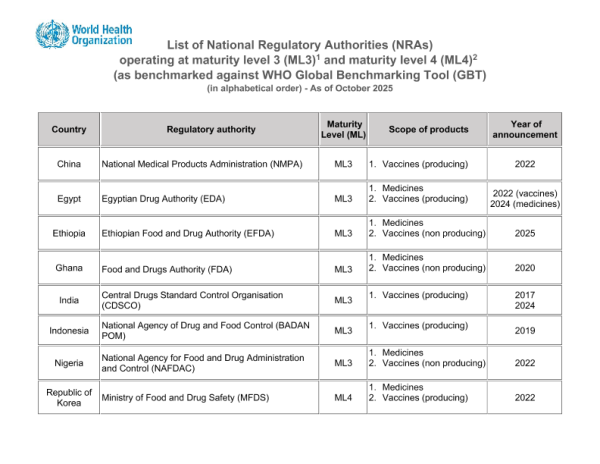 World Health Organization

List of National Regulatory Authorities (NRAs) operating at maturity level 3 (ML3)$^1$ and maturity level 4 (ML4)$^2$ (as benchmarked against WHO Global Benchmarking Tool (GBT) (in alphabetical order) - As of October 2025

| Country | Regulatory authority | Maturity Level (ML) | Scope of products | Year of announcement |
|---|---|---|---|---|
| China | National Medical Products Administration (NMPA) | ML3 | 1. Vaccines (producing) | 2022 |
| Egypt | Egyptian Drug Authority (EDA) | ML3 | 1. Medicines 2. Vaccines (producing) | 2022 (vaccines) 2024 (medicines) |
| Ethiopia | Ethiopian Food and Drug Authority (EFDA) | ML3 | 1. Medicines 2. Vaccines (non producing) | 2025 |
| Ghana | Food and Drugs Authority (FDA) | ML3 | 1. Medicines 2. Vaccines (non producing) | 2020 |
| India | Central Drugs Standard Control Organisation (CDSCO) | ML3 | 1. Vaccines (producing) | 2017 2024 |
| Indonesia | National Agency of Drug and Food Control (BADAN POM) | ML3 | 1. Vaccines (producing) | 2019 |
| Nigeria | National Agency for Food and Drug Administration and Control (NAFDAC) | ML3 | 1. Medicines 2. Vaccines (non producing) | 2022 |
| Republic of Korea | Ministry of Food and Drug Safety (MFDS) | ML4 | 1. Medicines 2. Vaccines (producing) | 2022 |